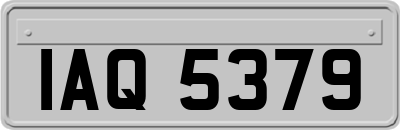 IAQ 5379